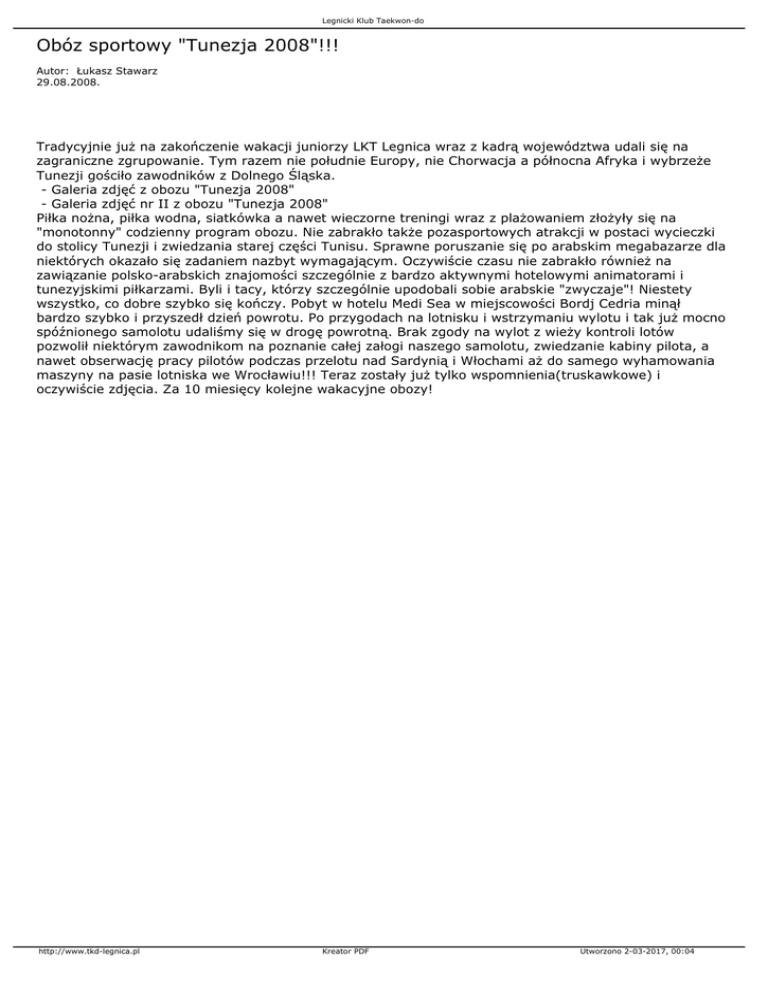 Legnicki Klub Taekwon-do

Obóz sportowy "Tunezja 2008"!!!

Autor: Łukasz Stawarz
29.08.2008.

Tradycyjnie już na zakończenie wakacji juniorzy LKT Legnica wraz z kadrą województwa udali się na zagraniczne zgrupowanie. Tym razem nie południe Europy, nie Chorwacja a północna Afryka i wybrzeże Tunezji gościło zawodników z Dolnego Śląska.
- Galeria zdjęć z obozu "Tunezja 2008"
- Galeria zdjęć nr II z obozu "Tunezja 2008"
Piłka nożna, piłka wodna, siatkówka a nawet wieczorne treningi wraz z plażowaniem złożyły się na "monotonny" codzienny program obozu. Nie zabrakło także pozasportowych atrakcji w postaci wycieczki do stolicy Tunezji i zwiedzania starej części Tunisu. Sprawne poruszanie się po arabskim megabazarze dla niektórych okazało się zadaniem nazbyt wymagającym. Oczywiście czasu nie zabrakło również na zawiązanie polsko-arabskich znajomości szczególnie z bardzo aktywnymi hotelowymi animatorami i tunezyjskimi piłkarzami. Byli i tacy, którzy szczególnie upodobali sobie arabskie "zwyczaje"! Niestety wszystko, co dobre szybko się kończy. Pobyt w hotelu Medi Sea w miejscowości Bordj Cedria minął bardzo szybko i przyszedł dzień powrotu. Po przygodach na lotnisku i wstrzymaniu wylotu i tak już mocno spóźnionego samolotu udaliśmy się w drogę powrotną. Brak zgody na wylot z wieży kontroli lotów pozwolił niektórym zawodnikom na poznanie całej załogi naszego samolotu, zwiedzanie kabiny pilota, a nawet obserwację pracy pilotów podczas przelotu nad Sardynią i Włochami aż do samego wyhamowania maszyny na pasie lotniska we Wrocławiu!!! Teraz zostały już tylko wspomnienia(truskawkowe) i oczywiście zdjęcia. Za 10 miesięcy kolejne wakacyjne obozy!

http://www.tkd-legnica.pl Kreator PDF Utworzono 2-03-2017, 00:04